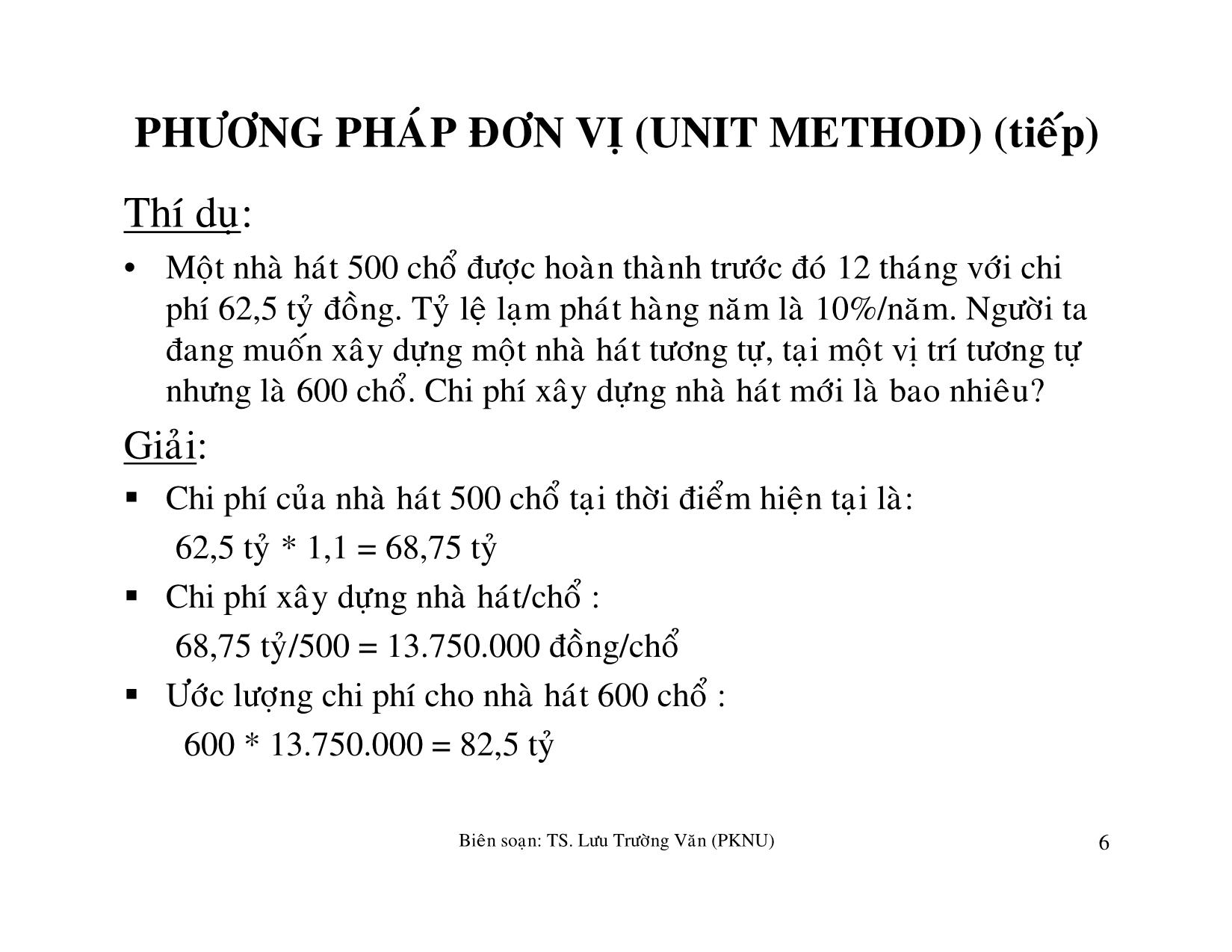 PHƯƠNG PHÁP ĐƠN VỊ (UNIT METHOD) (tiếp)

Thí dụ:

• Một nhà hát 500 chổ được hoàn thành trước đó 12 tháng với chi phí 62,5 tỷ đồng. Tỷ lệ lạm phát hàng năm là 10%/năm. Người ta đang muốn xây dựng một nhà hát tương tự, tại một vị trí tương tự nhưng là 600 chổ. Chi phí xây dựng nhà hát mới là bao nhiêu?

Giải:

▪ Chi phí của nhà hát 500 chổ tại thời điểm hiện tại là:
62,5 tỷ * 1,1 = 68,75 tỷ

▪ Chi phí xây dựng nhà hát/chổ :
68,75 tỷ/500 = 13.750.000 đồng/chổ

▪ Ước lượng chi phí cho nhà hát 600 chổ :
600 * 13.750.000 = 82,5 tỷ

Biên soạn: TS. Lưu Trường Văn (PKNU)

6